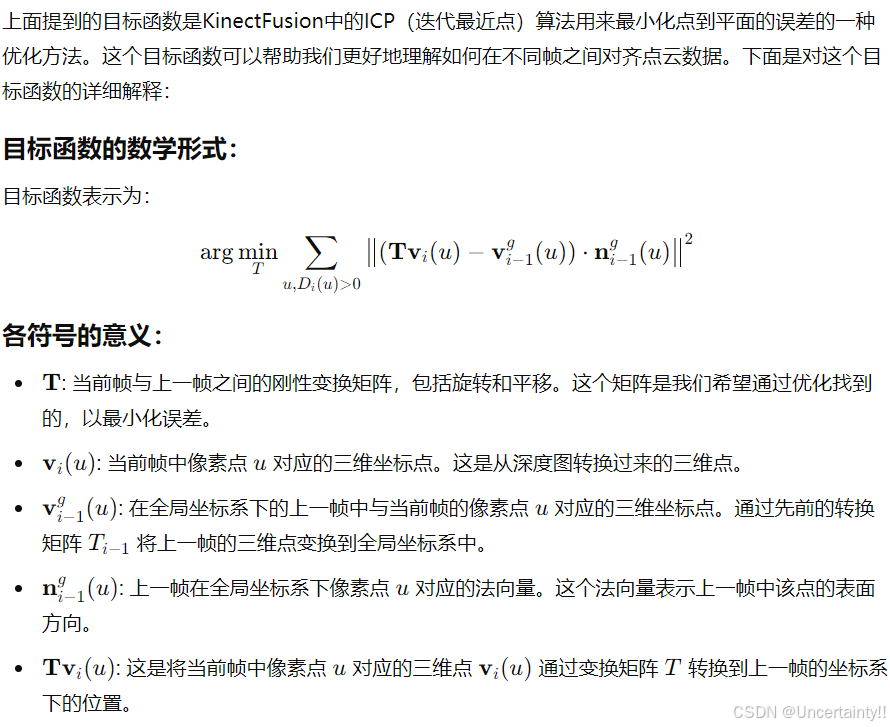 上面提到的目标函数是KinectFusion中的ICP（迭代最近点）算法用来最小化点到平面的误差的一种优化方法。这个目标函数可以帮助我们更好地理解如何在不同帧之间对齐点云数据。下面是对这个目标函数的详细解释：

目标函数的数学形式：

目标函数表示为：

$\arg\min_{T} \sum_{u, D_i(u)>0} \left\| (\mathbf{T}\mathbf{v}_i(u) - \mathbf{v}^g_{i-1}(u)) \cdot \mathbf{n}^g_{i-1}(u) \right\|^2$

各符号的意义：

• $\mathbf{T}$: 当前帧与上一帧之间的刚性变换矩阵，包括旋转和平移。这个矩阵是我们希望通过优化找到的，以最小化误差。

• $\mathbf{v}_i(u)$: 当前帧中像素点 $u$ 对应的三维坐标点。这是从深度图转换过来的三维点。

• $\mathbf{v}^g_{i-1}(u)$: 在全局坐标系下的上一帧中与当前帧的像素点 $u$ 对应的三维坐标点。通过先前的转换矩阵 $T_{i-1}$ 将上一帧的三维点变换到全局坐标系中。

• $\mathbf{n}^g_{i-1}(u)$: 上一帧在全局坐标系下像素点 $u$ 对应的法向量。这个法向量表示上一帧中该点的表面方向。

• $\mathbf{T}\mathbf{v}_i(u)$: 这是将当前帧中像素点 $u$ 对应的三维点 $\mathbf{v}_i(u)$ 通过变换矩阵 $T$ 转换到上一帧的坐标系下的位置。

CSDN @Uncertainty!!